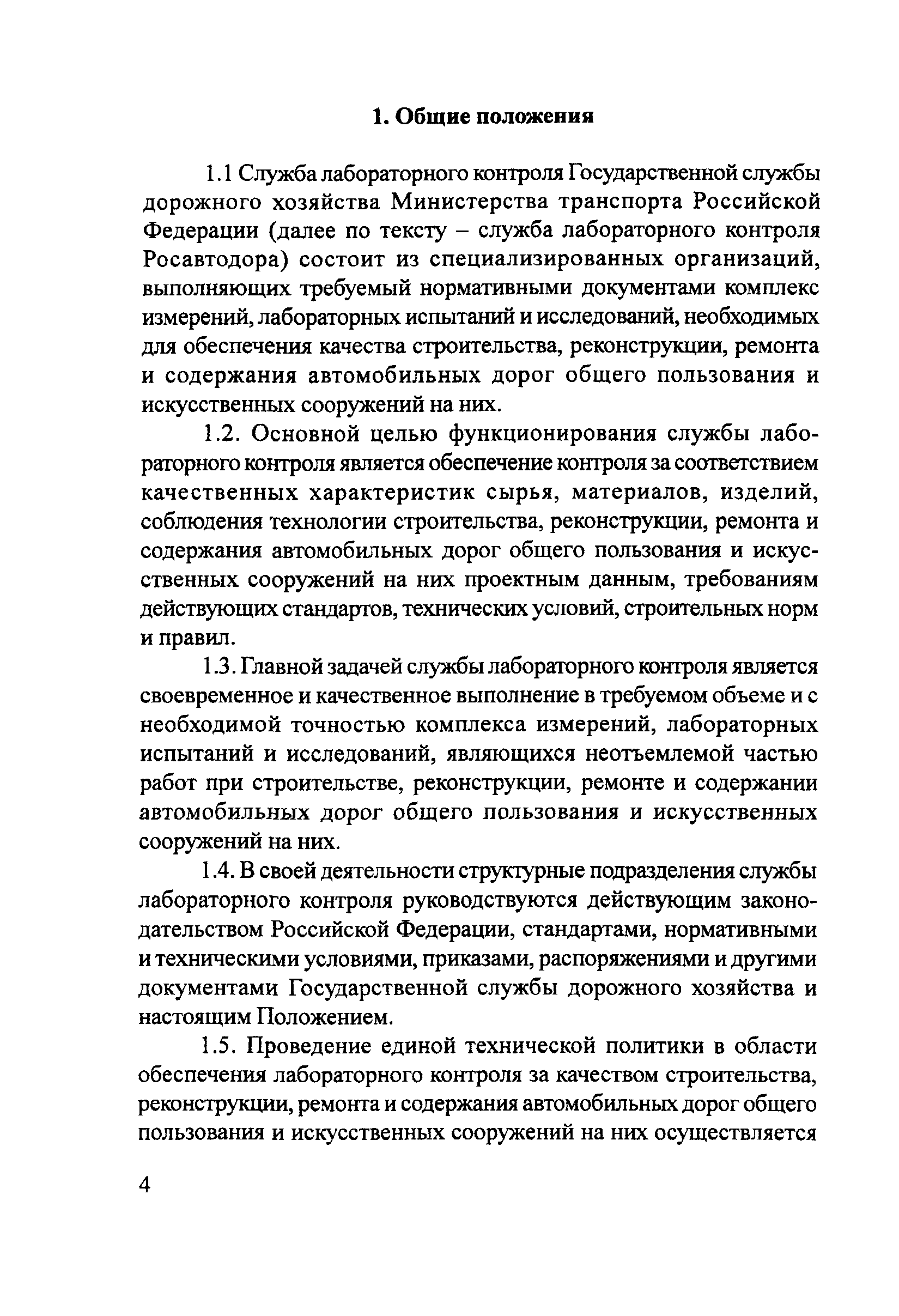 1. Общие положения

1.1 Служба лабораторного контроля Государственной службы дорожного хозяйства Министерства транспорта Российской Федерации (далее по тексту – служба лабораторного контроля Росавтодора) состоит из специализированных организаций, выполняющих требуемый нормативными документами комплекс измерений, лабораторных испытаний и исследований, необходимых для обеспечения качества строительства, реконструкции, ремонта и содержания автомобильных дорог общего пользования и искусственных сооружений на них.

1.2. Основной целью функционирования службы лабораторного контроля является обеспечение контроля за соответствием качественных характеристик сырья, материалов, изделий, соблюдения технологии строительства, реконструкции, ремонта и содержания автомобильных дорог общего пользования и искусственных сооружений на них проектным данным, требованиям действующих стандартов, технических условий, строительных норм и правил.

1.3. Главной задачей службы лабораторного контроля является своевременное и качественное выполнение в требуемом объеме и с необходимой точностью комплекса измерений, лабораторных испытаний и исследований, являющихся неотъемлемой частью работ при строительстве, реконструкции, ремонте и содержании автомобильных дорог общего пользования и искусственных сооружений на них.

1.4. В своей деятельности структурные подразделения службы лабораторного контроля руководствуются действующим законодательством Российской Федерации, стандартами, нормативными и техническими условиями, приказами, распоряжениями и другими документами Государственной службы дорожного хозяйства и настоящим Положением.

1.5. Проведение единой технической политики в области обеспечения лабораторного контроля за качеством строительства, реконструкции, ремонта и содержания автомобильных дорог общего пользования и искусственных сооружений на них осуществляется

4